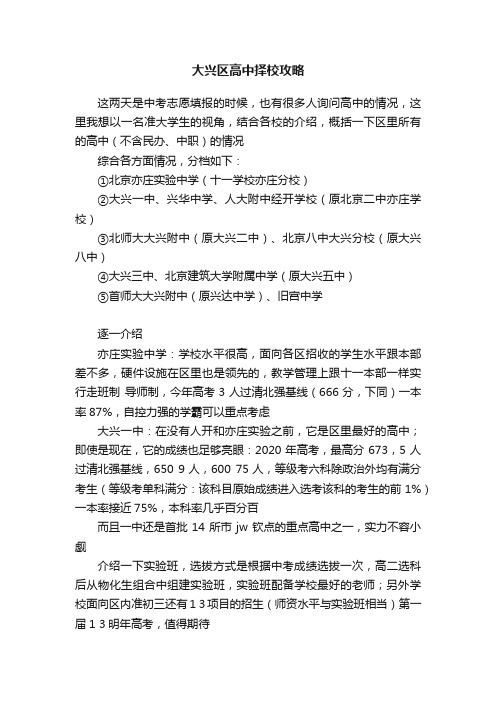 大兴区高中择校攻略

这两天是中考志愿填报的时候，也有很多人询问高中的情况，这里我想以一名准大学生的视角，结合各校的介绍，概括一下区里所有的高中（不含民办、中职）的情况

综合各方面情况，分档如下：

①北京亦庄实验中学（十一学校亦庄分校）

②大兴一中、兴华中学、人大附中经开学校（原北京二中亦庄学校）

③北师大大兴附中（原大兴二中）、北京八中大兴分校（原大兴八中）

④大兴三中、北京建筑大学附属中学（原大兴五中）

⑤首师大大兴附中（原兴达中学）、旧宫中学

逐一介绍

亦庄实验中学：学校水平很高，面向各区招收的学生水平跟本部差不多，硬件设施在区里也是领先的，教学管理上跟十一本部一样实行走班制 导师制，今年高考 3 人过清北强基线（666 分，下同）一本率 87%，自控力强的学霸可以重点考虑

大兴一中：在没有人开和亦庄实验之前，它是区里最好的高中；即使是现在，它的成绩也足够亮眼：2020 年高考，最高分 673，5 人过清北强基线，650 9 人，600 75 人，等级考六科除政治外均有满分考生（等级考单科满分：该科目原始成绩进入选考该科的考生的前 1%）一本率接近 75%，本科率几乎百分百

而且一中还是首批 14 所市 jw 钦点的重点高中之一，实力不容小觑

介绍一下实验班，选拔方式是根据中考成绩选拔一次，高二选科后从物化生组合中组建实验班，实验班配备学校最好的老师；另外学校面向区内准初三还有 1 3 项目的招生（师资水平与实验班相当）第一届 1 3 明年高考，值得期待